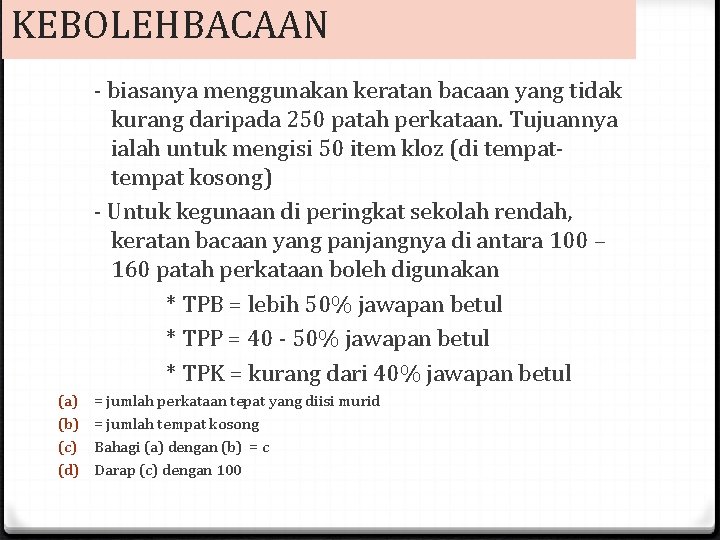 KEBOLEHBACAAN

- biasanya menggunakan keratan bacaan yang tidak kurang daripada 250 patah perkataan. Tujuannya ialah untuk mengisi 50 item kloz (di tempat-tempat kosong)

- Untuk kegunaan di peringkat sekolah rendah, keratan bacaan yang panjangnya di antara 100 – 160 patah perkataan boleh digunakan

* TPB = lebih 50% jawapan betul

* TPP = 40 - 50% jawapan betul

* TPK = kurang dari 40% jawapan betul

(a) = jumlah perkataan tepat yang diisi murid

(b) = jumlah tempat kosong

(c) Bahagi (a) dengan (b) = c

(d) Darap (c) dengan 100